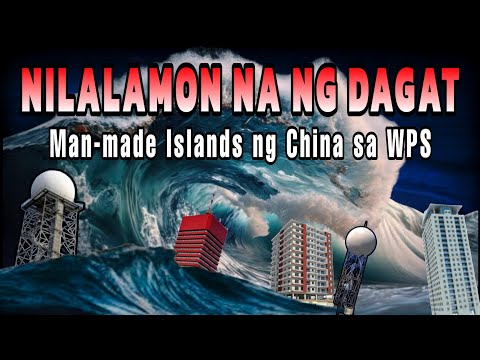 NILALAMON NA NG DAGAT
Man-made Islands ng China sa WPS